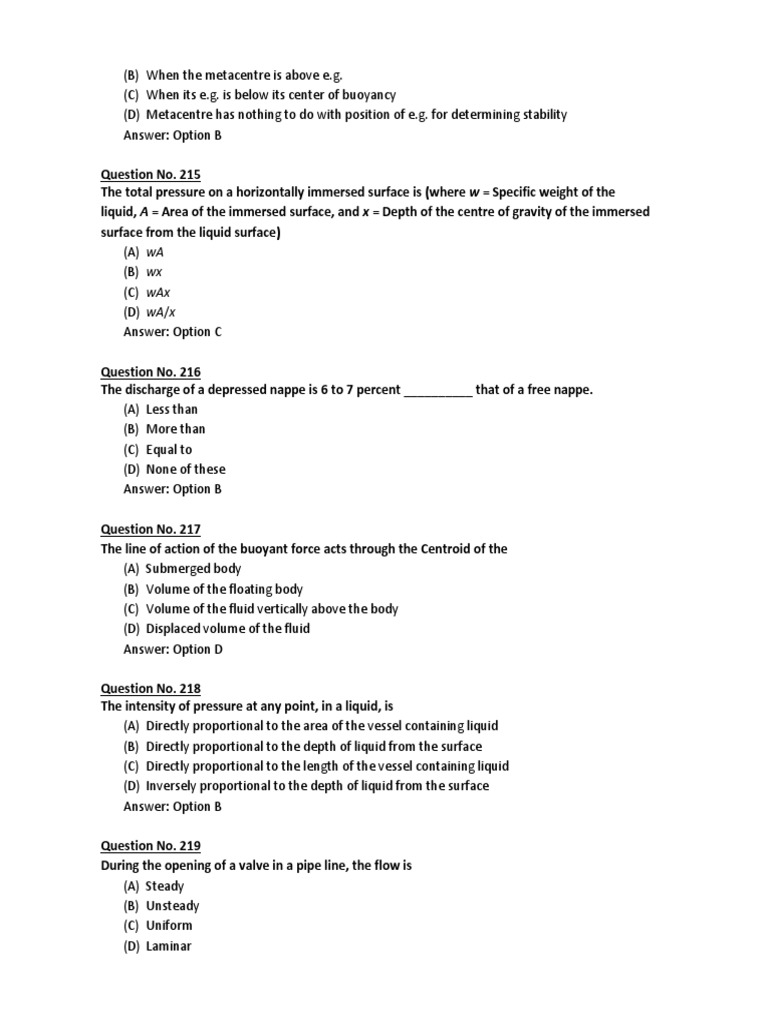 (B) When the metacentre is above e.g.
(C) When its e.g. is below its center of buoyancy
(D) Metacentre has nothing to do with position of e.g. for determining stability
Answer: Option B

Question No. 215
The total pressure on a horizontally immersed surface is (where $w$ = Specific weight of the liquid, $A$ = Area of the immersed surface, and $x$ = Depth of the centre of gravity of the immersed surface from the liquid surface)
(A) $wA$
(B) $wx$
(C) $wAx$
(D) $wA/x$
Answer: Option C

Question No. 216
The discharge of a depressed nappe is 6 to 7 percent __________ that of a free nappe.
(A) Less than
(B) More than
(C) Equal to
(D) None of these
Answer: Option B

Question No. 217
The line of action of the buoyant force acts through the Centroid of the
(A) Submerged body
(B) Volume of the floating body
(C) Volume of the fluid vertically above the body
(D) Displaced volume of the fluid
Answer: Option D

Question No. 218
The intensity of pressure at any point, in a liquid, is
(A) Directly proportional to the area of the vessel containing liquid
(B) Directly proportional to the depth of liquid from the surface
(C) Directly proportional to the length of the vessel containing liquid
(D) Inversely proportional to the depth of liquid from the surface
Answer: Option B

Question No. 219
During the opening of a valve in a pipe line, the flow is
(A) Steady
(B) Unsteady
(C) Uniform
(D) Laminar